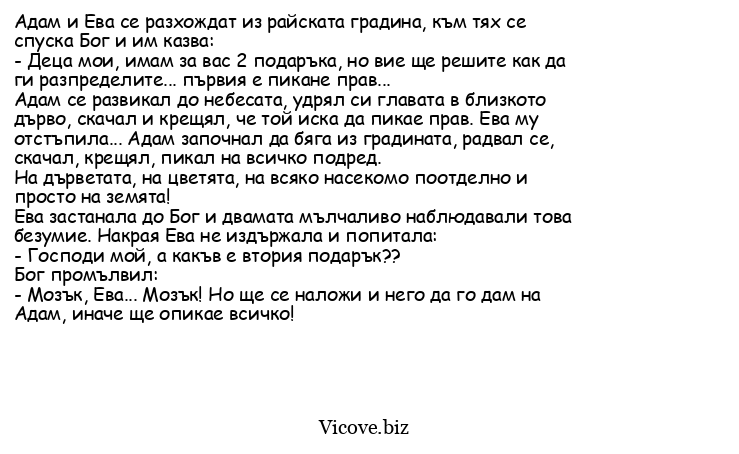 Адам и Ева се разхождат из райската градина, към тях се спуска Бог и им казва:
- Деца мои, имам за вас 2 подаръка, но вие ще решите как да ги разпределите... първия е пикане прав...
Адам се развикал до небесата, удрял си главата в близкото дърво, скачал и крещял, че той иска да пикае прав. Ева му отстъпила... Адам започнал да бяга из градината, радвал се, скачал, крещял, пикал на всичко подред.
На дърветата, на цветята, на всяко насекомо поотделно и просто на земята!
Ева застанала до Бог и двамата мълчаливо наблюдавали това безумие. Накрая Ева не издържала и попитала:
- Господи мой, а какъв е втория подарък??
Бог промълвил:
- Мозък, Ева... Мозък! Но ще се наложи и него да го дам на Адам, иначе ще опикае всичко!

Vicove.biz